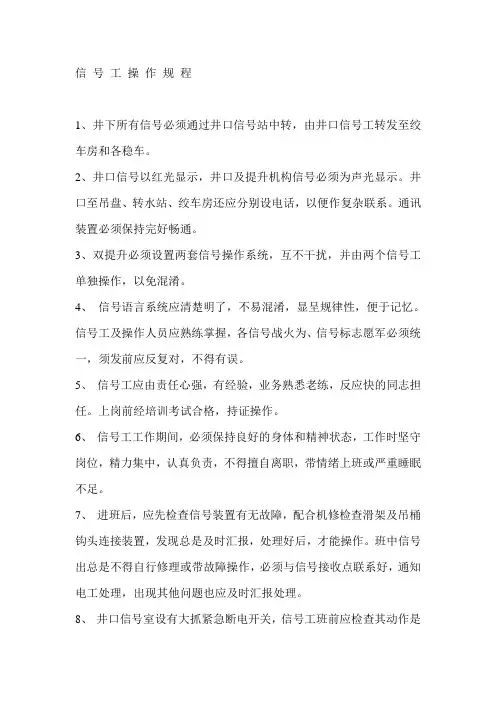 信 号 工 操 作 规 程

1、井下所有信号必须通过井口信号站中转，由井口信号工转发至绞车房和各稳车。

2、井口信号以红光显示，井口及提升机构信号必须为声光显示。井口至吊盘、转水站、绞车房还应分别设电话，以便作复杂联系。通讯装置必须保持完好畅通。

3、双提升必须设置两套信号操作系统，互不干扰，并由两个信号工单独操作，以免混淆。

4、 信号语言系统应清楚明了，不易混淆，显呈规律性，便于记忆。信号工及操作人员应熟练掌握，各信号战火为、信号标志愿军必须统一，须发前应反复对，不得有误。

5、 信号工应由责任心强，有经验，业务熟悉老练，反应快的同志担任。上岗前经培训考试合格，持证操作。

6、 信号工工作期间，必须保持良好的身体和精神状态，工作时坚守岗位，精力集中，认真负责，不得擅自离职，带情绪上班或严重睡眠不足。

7、 进班后，应先检查信号装置有无故障，配合机修检查滑架及吊桶钩头连接装置，发现总是及时汇报，处理好后，才能操作。班中信号出总是不得自行修理或带故障操作，必须与信号接收点联系好，通知电工处理，出现其他问题也应及时汇报处理。

8、 井口信号室设有大抓紧急断电开关，信号工班前应检查其动作是